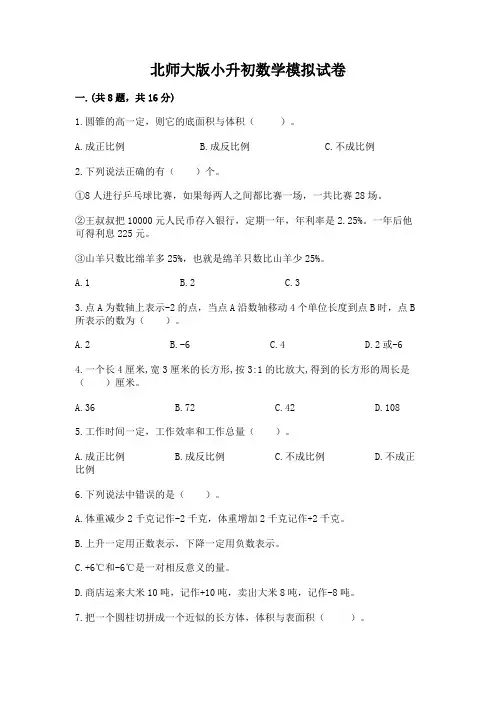 北师大版小升初数学模拟试卷

一.(共8题，共16分)

1.圆锥的高一定，则它的底面积与体积（　　）。

A.成正比例　　B.成反比例　　C.不成比例

2.下列说法正确的有（　　）个。

①8人进行乒乓球比赛，如果每两人之间都比赛一场，一共比赛28场。

②王叔叔把10000元人民币存入银行，定期一年，年利率是2.25%。一年后他可得利息225元。

③山羊只数比绵羊多25%，也就是绵羊只数比山羊少25%。

A.1　　B.2　　C.3

3.点A为数轴上表示-2的点，当点A沿数轴移动4个单位长度到点B时，点B所表示的数为（　　）。

A.2　　B.-6　　C.4　　D.2或-6

4.一个长4厘米,宽3厘米的长方形,按3:1的比放大,得到的长方形的周长是（　　）厘米。

A.36　　B.72　　C.42　　D.108

5.工作时间一定，工作效率和工作总量（　　）。

A.成正比例　　B.成反比例　　C.不成比例　　D.不成正比例

6.下列说法中错误的是（　　）。

A.体重减少2千克记作-2千克，体重增加2千克记作+2千克。

B.上升一定用正数表示，下降一定用负数表示。

C.+6℃和-6℃是一对相反意义的量。

D.商店运来大米10吨，记作+10吨，卖出大米8吨，记作-8吨。

7.把一个圆柱切拼成一个近似的长方体，体积与表面积（　　）。